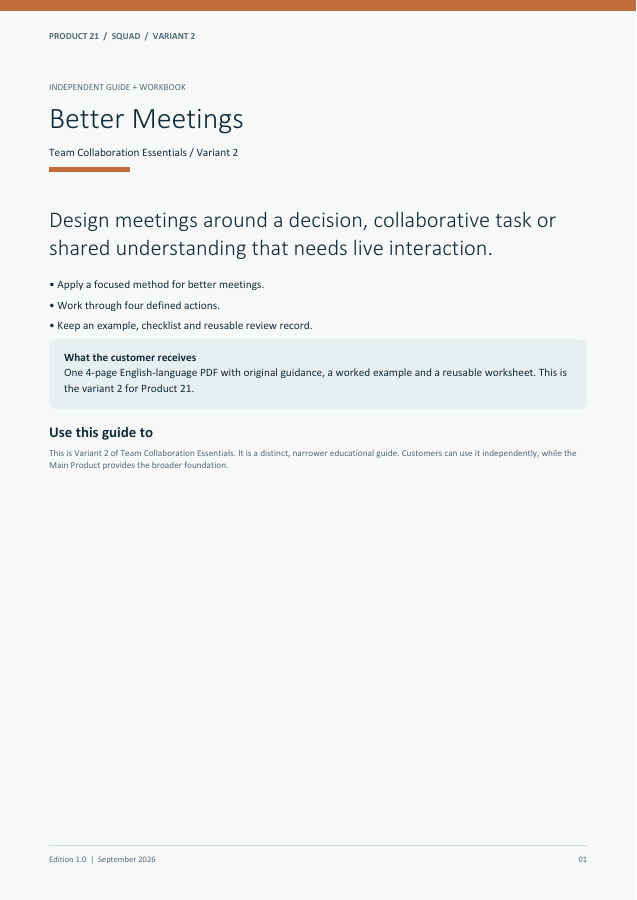 PRODUCT 21 / SQUAD / VARIANT 2

INDEPENDENT GUIDE + WORKBOOK

Better Meetings

Team Collaboration Essentials / Variant 2

Design meetings around a decision, collaborative task or shared understanding that needs live interaction.

• Apply a focused method for better meetings.

• Work through four defined actions.

• Keep an example, checklist and reusable review record.

What the customer receives
One 4-page English-language PDF with original guidance, a worked example and a reusable worksheet. This is the variant 2 for Product 21.

Use this guide to

This is Variant 2 of Team Collaboration Essentials. It is a distinct, narrower educational guide. Customers can use it independently, while the Main Product provides the broader foundation.

Edition 1.0 | September 2026

01